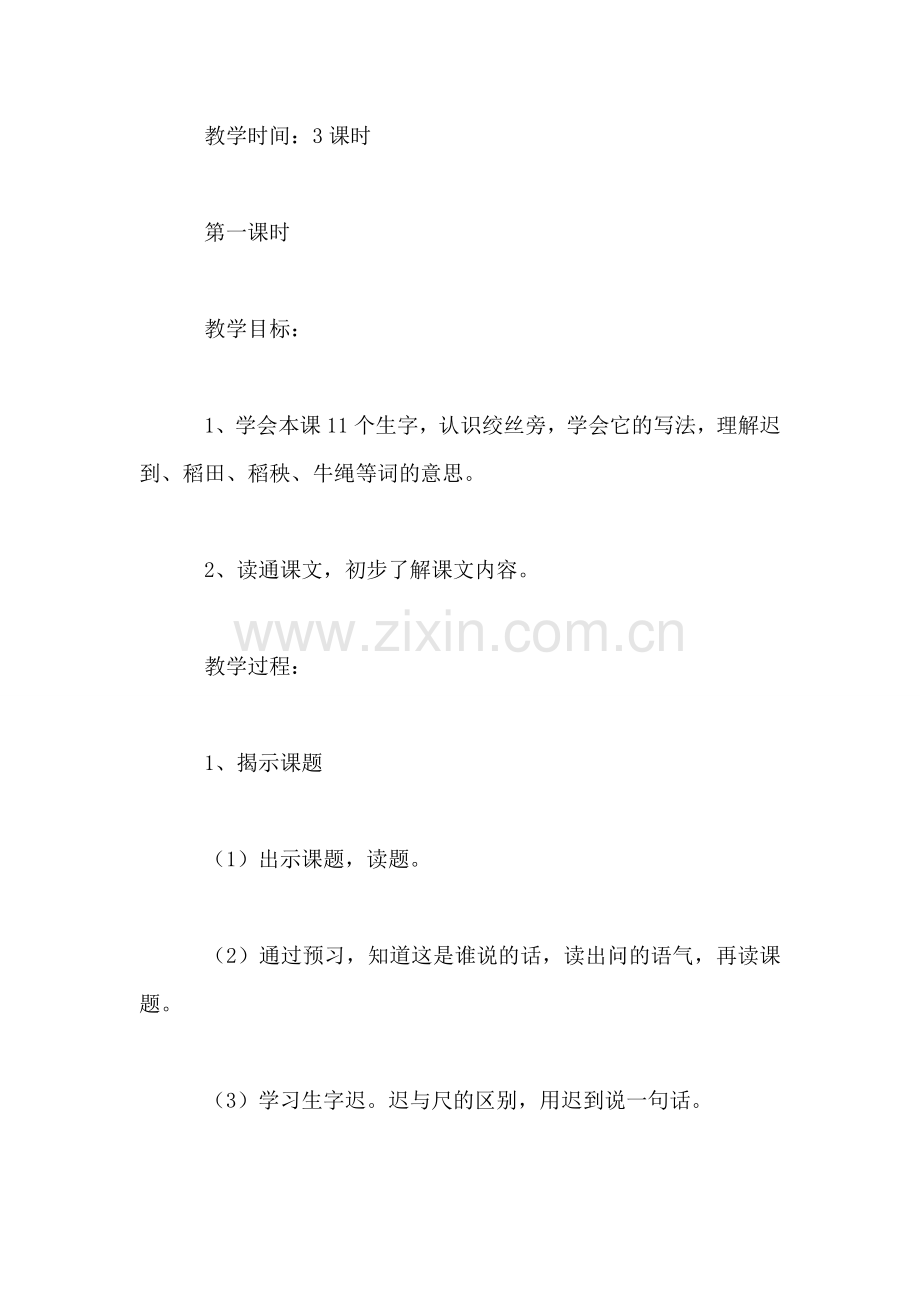 教学时间：3 课时

第一课时

教学目标：

1、学会本课 11 个生字，认识绞丝旁，学会它的写法，理解迟到、稻田、稻秧、牛绳等词的意思。

2、读通课文，初步了解课文内容。

www.zixin.com.cn

教学过程：

1、揭示课题

（1）出示课题，读题。

（2）通过预习，知道这是谁说的话，读出问的语气，再读课题。

（3）学习生字迟。迟与尺的区别，用迟到说一句话。